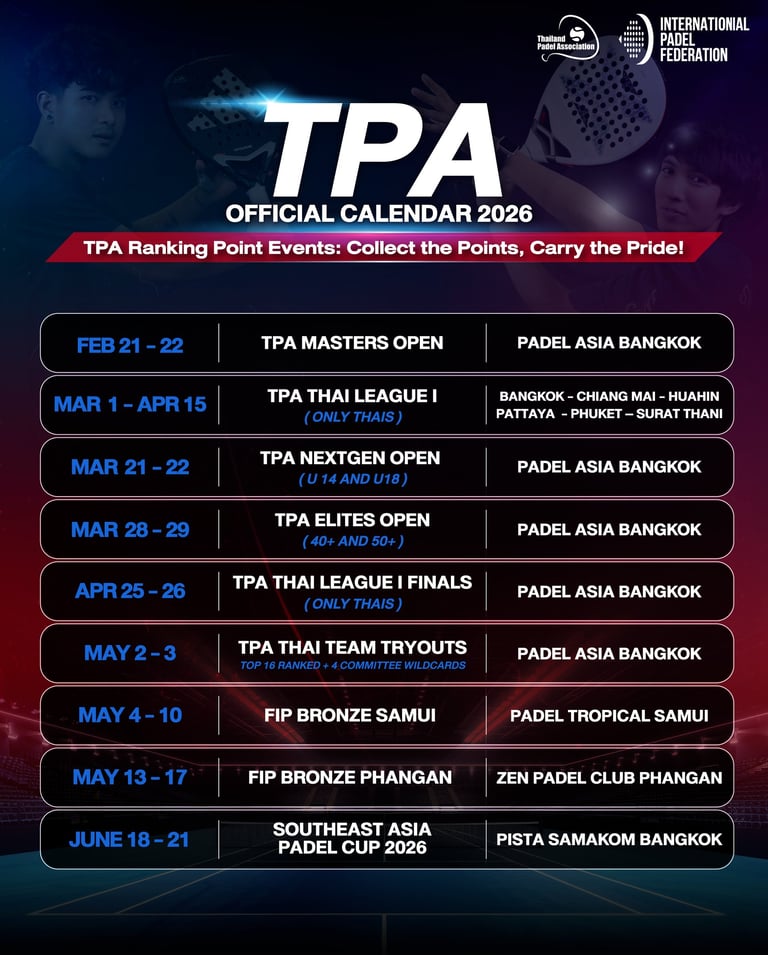 Thailand Padel Association

INTERNATIONAL PADEL FEDERATION

TPA

OFFICIAL CALENDAR 2026

TPA Ranking Point Events: Collect the Points, Carry the Pride!

FEB 21 - 22
TPA MASTERS OPEN
PADEL ASIA BANGKOK

MAR 1 - APR 15
TPA THAI LEAGUE I
( ONLY THAIS )
BANGKOK - CHIANG MAI - HUAHIN
PATTAYA - PHUKET – SURAT THANI

MAR 21 - 22
TPA NEXTGEN OPEN
( U 14 AND U18 )
PADEL ASIA BANGKOK

MAR 28 - 29
TPA ELITES OPEN
( 40+ AND 50+ )
PADEL ASIA BANGKOK

APR 25 - 26
TPA THAI LEAGUE I FINALS
( ONLY THAIS )
PADEL ASIA BANGKOK

MAY 2 - 3
TPA THAI TEAM TRYOUTS
TOP 16 RANKED + 4 COMMITTEE WILDCARDS
PADEL ASIA BANGKOK

MAY 4 - 10
FIP BRONZE SAMUI
PADEL TROPICAL SAMUI

MAY 13 - 17
FIP BRONZE PHANGAN
ZEN PADEL CLUB PHANGAN

JUNE 18 - 21
SOUTHEAST ASIA PADEL CUP 2026
PISTA SAMAKOM BANGKOK